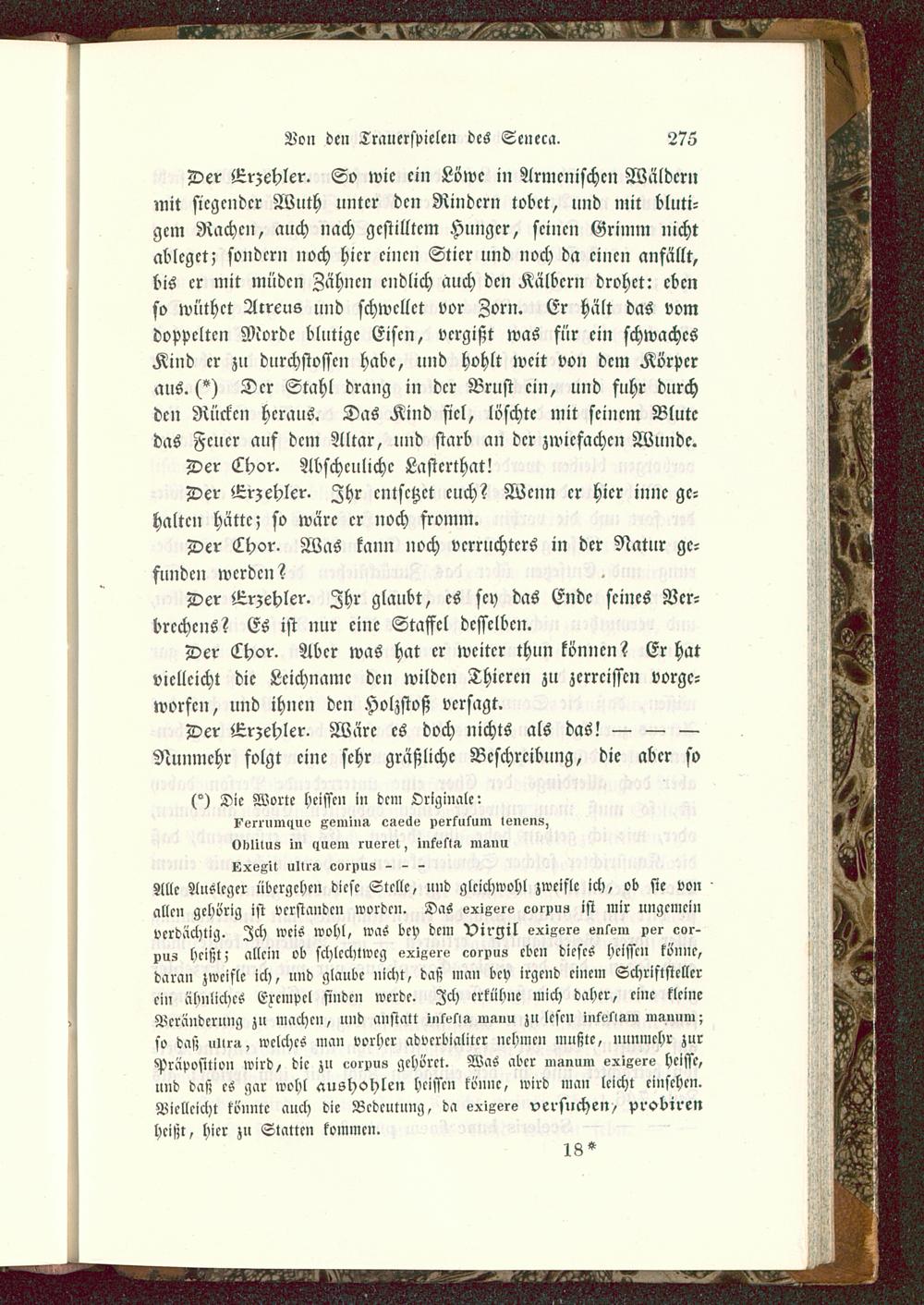 Von den Trauerspielen des Seneca. 275

Der Erzehler. So wie ein Löwe in Armenischen Wäldern mit siegender Wuth unter den Rindern tobet, und mit blutigem Rachen, auch nach gestilltem Hunger, seinen Grimm nicht ableget; sondern noch hier einen Stier und noch da einen anfällt, bis er mit müden Zähnen endlich auch den Kälbern drohet: eben so wüthet Atreus und schwellet vor Zorn. Er hält das vom doppelten Morde blutige Eisen, vergißt was für ein schwaches Kind er zu durchstossen habe, und hohlt weit von dem Körper aus. (*) Der Stahl drang in der Brust ein, und fuhr durch den Rücken heraus. Das Kind fiel, löschte mit seinem Blute das Feuer auf dem Altar, und starb an der zwiefachen Wunde.

Der Chor. Abscheuliche Lasterthat!

Der Erzehler. Ihr entsetzet euch? Wenn er hier inne gehalten hätte; so wäre er noch fromm.

Der Chor. Was kann noch verruchters in der Natur gefunden werden?

Der Erzehler. Ihr glaubt, es sey das Ende seines Verbrechens? Es ist nur eine Staffel desselben.

Der Chor. Aber was hat er weiter thun können? Er hat vielleicht die Leichname den wilden Thieren zu zerreissen vorgeworfen, und ihnen den Holzstoß versagt.

Der Erzehler. Wäre es doch nichts als das! — — —

Nunmehr folgt eine sehr gräßliche Beschreibung, die aber so

(*) Die Worte heissen in dem Originale:
Ferrumque gemina caede perfusum tenens,
Oblitus in quem rueret, infesta manu
Exegit ultra corpus - - -
Alle Ausleger übergehen diese Stelle, und gleichwohl zweifle ich, ob sie von allen gehörig ist verstanden worden. Das exigere corpus ist mir ungemein verdächtig. Ich weis wohl, was bey dem Virgil exigere ensem per corpus heißt; allein ob schlechtweg exigere corpus eben dieses heissen könne, daran zweifle ich, und glaube nicht, daß man bey irgend einem Schriftsteller ein ähnliches Exempel finden werde. Ich erkühne mich daher, eine kleine Veränderung zu machen, und anstatt infesta manu zu lesen infestam manum; so daß ultra, welches man vorher adverbialiter nehmen mußte, nunmehr zur Präposition wird, die zu corpus gehöret. Was aber manum exigere heisse, und daß es gar wohl aushohlen heissen könne, wird man leicht einsehen. Vielleicht könnte auch die Bedeutung, da exigere versuchen, probiren heißt, hier zu Statten kommen.

18*